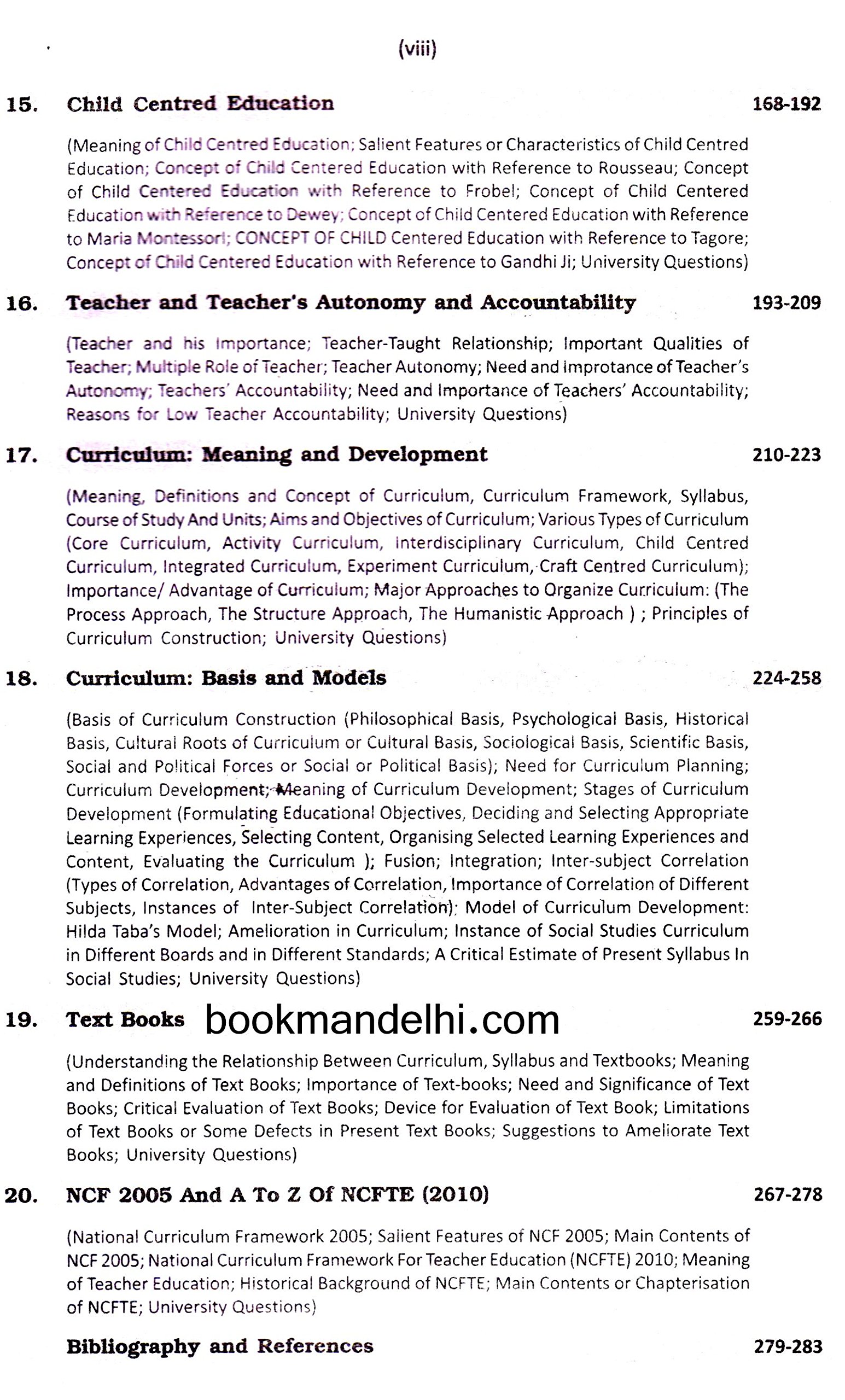 (viii)

15. Child Centred Education 168-192

(Meaning of Child Centred Education; Salient Features or Characteristics of Child Centred Education; Concept of Child Centered Education with Reference to Rousseau; Concept of Child Centered Education with Reference to Frobel; Concept of Child Centered Education with Reference to Dewey; Concept of Child Centered Education with Reference to Maria Montessori; CONCEPT OF CHILD Centered Education with Reference to Tagore; Concept of Child Centered Education with Reference to Gandhi Ji; University Questions)

16. Teacher and Teacher's Autonomy and Accountability 193-209

(Teacher and his Importance; Teacher-Taught Relationship; Important Qualities of Teacher; Multiple Role of Teacher; Teacher Autonomy; Need and Improtance of Teacher's Autonomy; Teachers' Accountability; Need and Importance of Teachers' Accountability; Reasons for Low Teacher Accountability; University Questions)

17. Curriculum: Meaning and Development 210-223

(Meaning, Definitions and Concept of Curriculum, Curriculum Framework, Syllabus, Course of Study And Units; Aims and Objectives of Curriculum; Various Types of Curriculum (Core Curriculum, Activity Curriculum, Interdisciplinary Curriculum, Child Centred Curriculum, Integrated Curriculum, Experiment Curriculum, Craft Centred Curriculum); Importance/ Advantage of Curriculum; Major Approaches to Organize Curriculum: (The Process Approach, The Structure Approach, The Humanistic Approach ) ; Principles of Curriculum Construction; University Questions)

18. Curriculum: Basis and Models 224-258

(Basis of Curriculum Construction (Philosophical Basis, Psychological Basis, Historical Basis, Cultural Roots of Curriculum or Cultural Basis, Sociological Basis, Scientific Basis, Social and Political Forces or Social or Political Basis); Need for Curriculum Planning; Curriculum Development; Meaning of Curriculum Development; Stages of Curriculum Development (Formulating Educational Objectives, Deciding and Selecting Appropriate Learning Experiences, Selecting Content, Organising Selected Learning Experiences and Content, Evaluating the Curriculum ); Fusion; Integration; Inter-subject Correlation (Types of Correlation, Advantages of Correlation, Importance of Correlation of Different Subjects, Instances of Inter-Subject Correlation); Model of Curriculum Development: Hilda Taba's Model; Amelioration in Curriculum; Instance of Social Studies Curriculum in Different Boards and in Different Standards; A Critical Estimate of Present Syllabus In Social Studies; University Questions)

19. Text Books bookmandelhi.com 259-266

(Understanding the Relationship Between Curriculum, Syllabus and Textbooks; Meaning and Definitions of Text Books; Importance of Text-books; Need and Significance of Text Books; Critical Evaluation of Text Books; Device for Evaluation of Text Book; Limitations of Text Books or Some Defects in Present Text Books; Suggestions to Ameliorate Text Books; University Questions)

20. NCF 2005 And A To Z Of NCFTE (2010) 267-278

(National Curriculum Framework 2005; Salient Features of NCF 2005; Main Contents of NCF 2005; National Curriculum Framework For Teacher Education (NCFTE) 2010; Meaning of Teacher Education; Historical Background of NCFTE; Main Contents or Chapterisation of NCFTE; University Questions)

Bibliography and References 279-283